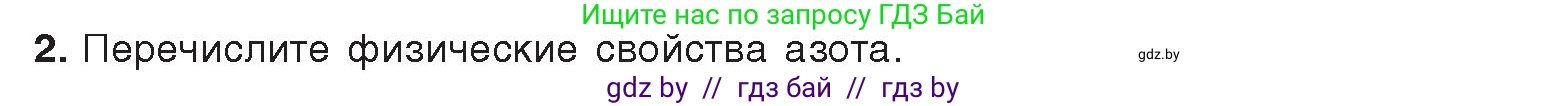 Ищите нас по запросу ГДЗ Бай

2. Перечислите физические свойства азота.

gdz.by

gdz by // гдз бай // гдз by